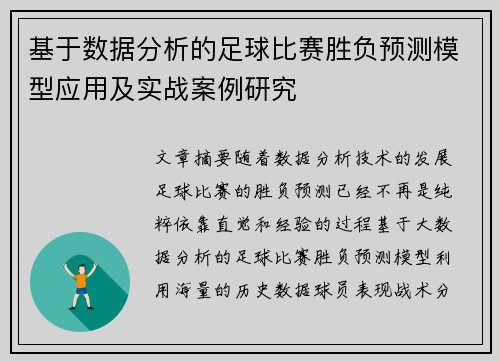 基于数据分析的足球比赛胜负预测模型应用及实战案例研究

文章摘要随着数据分析技术的发展足球比赛的胜负预测已经不再是纯粹依靠直觉和经验的过程基于大数据分析的足球比赛胜负预测模型利用海量的历史数据球员表现战术分